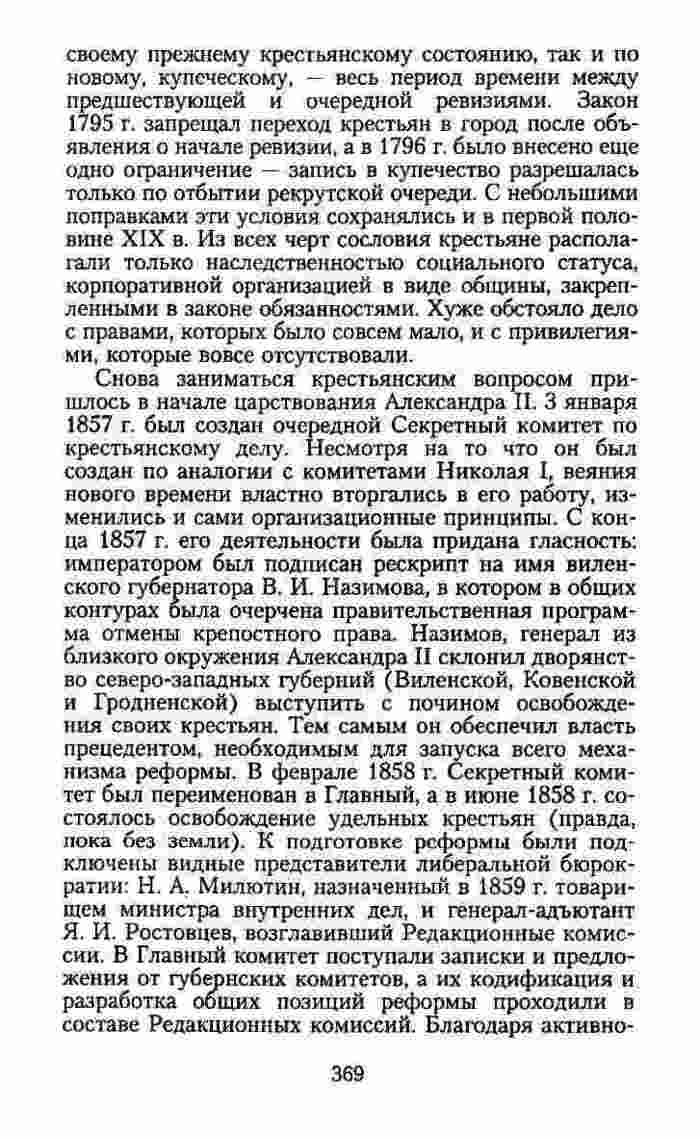 своему прежнему крестьянскому состоянию, так и по новому, купеческому, — весь период времени между предшествующей и очередной ревизиями. Закон 1795 г. запрещал переход крестьян в город после объявления о начале ревизии, а в 1796 г. было внесено еще одно ограничение — запись в купечество разрешалась только по отбытии рекрутской очереди. С небольшими поправками эти условия сохранялись и в первой половине XIX в. Из всех черт сословия крестьяне располагали только наследственностью социального статуса, корпоративной организацией в виде общины, закрепленными в законе обязанностями. Хуже обстояло дело с правами, которых было совсем мало, и с привилегиями, которые вовсе отсутствовали.

Снова заниматься крестьянским вопросом пришлось в начале царствования Александра II. 3 января 1857 г. был создан очередной Секретный комитет по крестьянскому делу. Несмотря на то что он был создан по аналогии с комитетами Николая I, веяния нового времени властно вторгались в его работу, изменились и сами организационные принципы. С конца 1857 г. его деятельности была придана гласность: императором был подписан рескрипт на имя виленского губернатора В. И. Назимова, в котором в общих контурах была очерчена правительственная программа отмены крепостного права. Назимов, генерал из близкого окружения Александра II склонил дворянство северо-западных губерний (Виленской, Ковенской и Гродненской) выступить с почином освобождения своих крестьян. Тем самым он обеспечил власть прецедентом, необходимым для запуска всего механизма реформы. В феврале 1858 г. Секретный комитет был переименован в Главный, а в июне 1858 г. состоялось освобождение удельных крестьян (правда, пока без земли). К подготовке реформы были подключены видные представители либеральной бюрократии: Н. А. Милютин, назначенный в 1859 г. товарищем министра внутренних дел, и генерал-адъютант Я. И. Ростовцев, возглавивший Редакционные комиссии. В Главный комитет поступали записки и предложения от губернских комитетов, а их кодификация и разработка общих позиций реформы проходили в составе Редакционных комиссий. Благодаря активно-

369